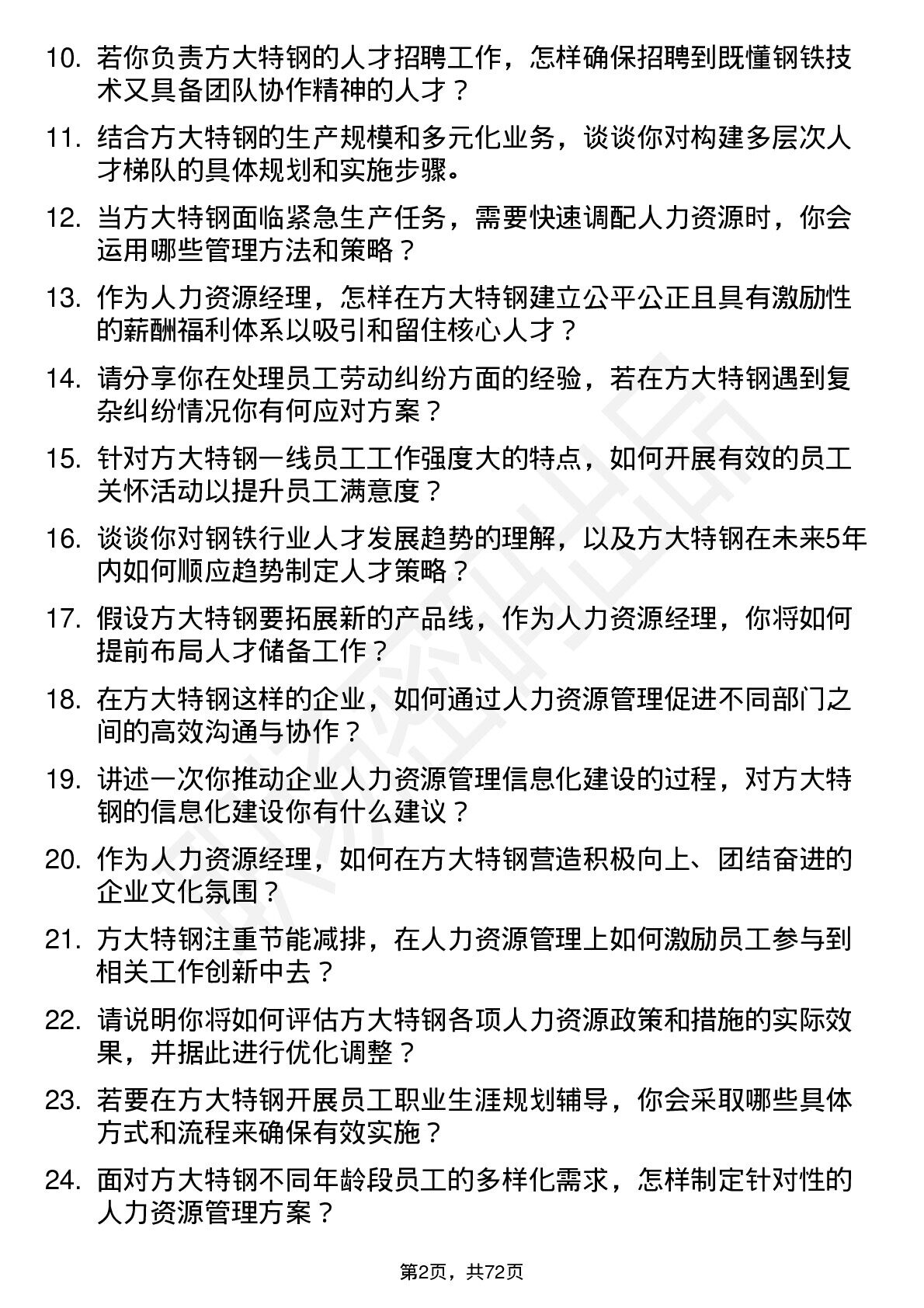 10. 若你负责方大特钢的人才招聘工作，怎样确保招聘到既懂钢铁技术又具备团队协作精神的人才？

11. 结合方大特钢的生产规模和多元化业务，谈谈你对构建多层次人才梯队的具体规划和实施步骤。

12. 当方大特钢面临紧急生产任务，需要快速调配人力资源时，你会运用哪些管理方法和策略？

13. 作为人力资源经理，怎样在方大特钢建立公平公正且具有激励性的薪酬福利体系以吸引和留住核心人才？

14. 请分享你在处理员工劳动纠纷方面的经验，若在方大特钢遇到复杂纠纷情况你有何应对方案？

15. 针对方大特钢一线员工工作强度大的特点，如何开展有效的员工关怀活动以提升员工满意度？

16. 谈谈你对钢铁行业人才发展趋势的理解，以及方大特钢在未来5年内如何顺应趋势制定人才策略？

17. 假设方大特钢要拓展新的产品线，作为人力资源经理，你将如何提前布局人才储备工作？

18. 在方大特钢这样的企业，如何通过人力资源管理促进不同部门之间的高效沟通与协作？

19. 讲述一次你推动企业人力资源管理信息化建设的过程，对方大特钢的信息化建设你有什么建议？

20. 作为人力资源经理，如何在方大特钢营造积极向上、团结奋进的企业文化氛围？

21. 方大特钢注重节能减排，在人力资源管理上如何激励员工参与到相关工作创新中去？

22. 请说明你将如何评估方大特钢各项人力资源政策和措施的实际效果，并据此进行优化调整？

23. 若要在方大特钢开展员工职业生涯规划辅导，你会采取哪些具体方式和流程来确保有效实施？

24. 面对方大特钢不同年龄段员工的多样化需求，怎样制定针对性的人力资源管理方案？

第2页，共72页